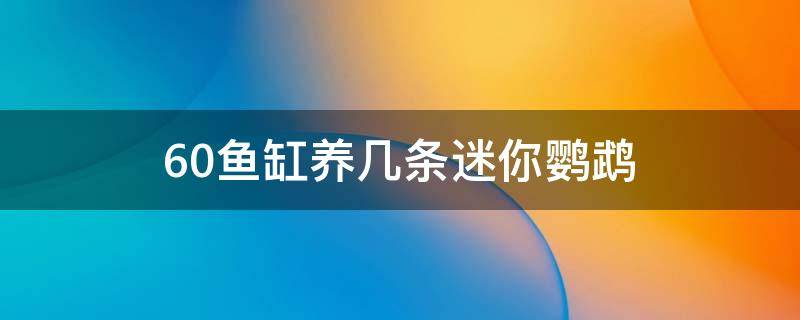 60鱼缸养几条迷你鹦鹉